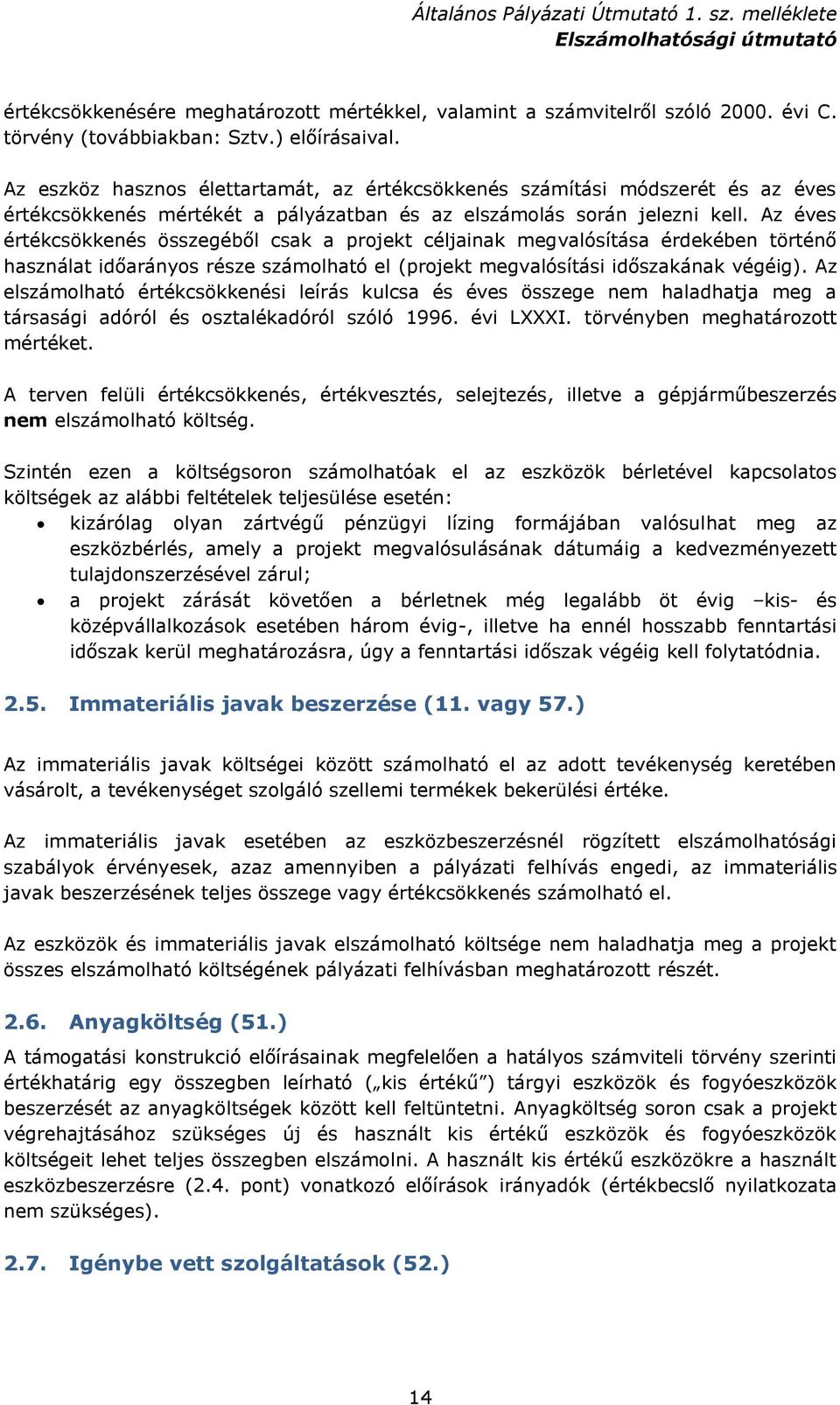 Általános Pályázati Útmutató 1. sz. melléklete
Elszámolhatósági útmutató

értékcsökkenésére meghatározott mértékkel, valamint a számvitelről szóló 2000. évi C. törvény (továbbiakban: Sztv.) előírásaival.

Az eszköz hasznos élettartamát, az értékcsökkenés számítási módszerét és az éves értékcsökkenés mértékét a pályázatban és az elszámolás során jelezni kell. Az éves értékcsökkenés összegéből csak a projekt céljainak megvalósítása érdekében történő használat időarányos része számolható el (projekt megvalósítási időszakának végéig). Az elszámolható értékcsökkenési leírás kulcsa és éves összege nem haladhatja meg a társasági adóról és osztalékadóról szóló 1996. évi LXXXI. törvényben meghatározott mértéket.

A terven felüli értékcsökkenés, értékvesztés, selejtezés, illetve a gépjárműbeszerzés nem elszámolható költség.

Szintén ezen a költségsoron számolhatóak el az eszközök bérletével kapcsolatos költségek az alábbi feltételek teljesülése esetén:
• kizárólag olyan zártvégű pénzügyi lízing formájában valósulhat meg az eszközbérlés, amely a projekt megvalósulásának dátumáig a kedvezményezett tulajdonszerzésével zárul;
• a projekt zárását követően a bérletnek még legalább öt évig –kis- és középvállalkozások esetében három évig-, illetve ha ennél hosszabb fenntartási időszak kerül meghatározásra, úgy a fenntartási időszak végéig kell folytatódnia.

2.5. Immateriális javak beszerzése (11. vagy 57.)

Az immateriális javak költségei között számolható el az adott tevékenység keretében vásárolt, a tevékenységet szolgáló szellemi termékek bekerülési értéke.

Az immateriális javak esetében az eszközbeszerzésnél rögzített elszámolhatósági szabályok érvényesek, azaz amennyiben a pályázati felhívás engedi, az immateriális javak beszerzésének teljes összege vagy értékcsökkenés számolható el.

Az eszközök és immateriális javak elszámolható költsége nem haladhatja meg a projekt összes elszámolható költségének pályázati felhívásban meghatározott részét.

2.6. Anyagköltség (51.)
A támogatási konstrukció előírásainak megfelelően a hatályos számviteli törvény szerinti értékhatárig egy összegben leírható („kis értékű”) tárgyi eszközök és fogyóeszközök beszerzését az anyagköltségek között kell feltüntetni. Anyagköltség soron csak a projekt végrehajtásához szükséges új és használt kis értékű eszközök és fogyóeszközök költségeit lehet teljes összegben elszámolni. A használt kis értékű eszközökre a használt eszközbeszerzésre (2.4. pont) vonatkozó előírások irányadók (értékbecslő nyilatkozata nem szükséges).

2.7. Igénybe vett szolgáltatások (52.)

14